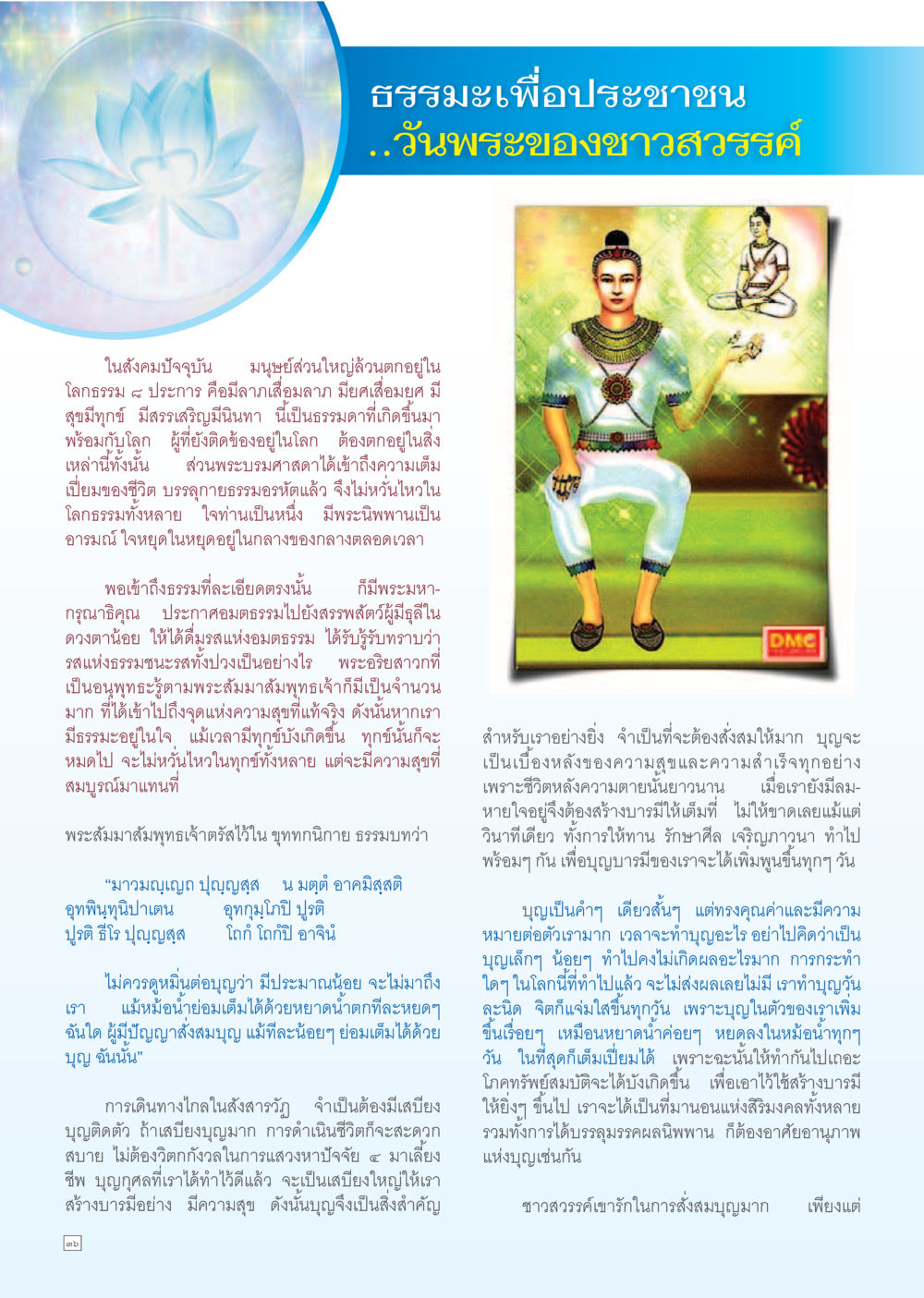 ธรรมะเพื่อประชาชน
..วันพระของชาวสวรรค์

ในสังคมปัจจุบัน มนุษย์ส่วนใหญ่ล้วนตกอยู่ในโลกธรรม ๘ ประการ คือมีลาภเสื่อมลาภ มียศเสื่อมยศ มีสุขมีทุกข์ มีสรรเสริญมีนินทา นี้เป็นธรรมดาที่เกิดขึ้นมาพร้อมกับโลก ผู้ที่ยังติดข้องอยู่ในโลก ต้องตกอยู่ในสิ่งเหล่านี้ทั้งนั้น ส่วนพระบรมศาสดาได้เข้าถึงความเต็มเปี่ยมของชีวิต บรรลุกายธรรมอรหัตแล้ว จึงไม่หวั่นไหวในโลกธรรมทั้งหลาย ใจท่านเป็นหนึ่ง มีพระนิพพานเป็นอารมณ์ ใจหยุดในหยุดอยู่ในกลางของกลางตลอดเวลา

พอเข้าถึงธรรมที่ละเอียดตรงนั้น ก็มีพระมหากรุณาธิคุณ ประกาศอมตธรรมไปยังสรรพสัตว์ผู้มีธุลีในดวงตาน้อย ให้ได้ดื่มรสแห่งอมตธรรม ได้รับรู้รับทราบว่ารสแห่งธรรมชนะรสทั้งปวงเป็นอย่างไร พระอริยสาวกที่เป็นอนุพุทธะรู้ตามพระสัมมาสัมพุทธเจ้าก็มีเป็นจำนวนมาก ที่ได้เข้าไปถึงจุดแห่งความสุขที่แท้จริง ดังนั้นหากเรามีธรรมะอยู่ในใจ แม้เวลามีทุกข์บังเกิดขึ้น ทุกข์นั้นก็จะหมดไป จะไม่หวั่นไหวในทุกข์ทั้งหลาย แต่จะมีความสุขที่สมบูรณ์มาแทนที่

พระสัมมาสัมพุทธเจ้าตรัสไว้ใน ขุททกนิกาย ธรรมบทว่า

“มาวมญฺเญถ ปุญฺญสฺส น มตฺตํ อาคมิสฺสติ
อุทพินฺทุนิปาเตน อุทกุมฺโภปิ ปูรติ
ปูรติ ธีโร ปุญฺญสฺส โถกํ โถกํปิ อาจินํ

ไม่ควรดูหมิ่นต่อบุญว่า มีประมาณน้อย จะไม่มาถึงเรา แม้หม้อน้ำย่อมเต็มได้ด้วยหยาดน้ำตกทีละหยดๆ ฉันใด ผู้มีปัญญาสั่งสมบุญ แม้ทีละน้อยๆ ย่อมเต็มได้ด้วยบุญ ฉันนั้น”

การเดินทางไกลในสังสารวัฏ จำเป็นต้องมีเสบียงบุญติดตัว ถ้าเสบียงบุญมาก การดำเนินชีวิตก็จะสะดวกสบาย ไม่ต้องวิตกกังวลในการแสวงหาปัจจัย ๔ มาเลี้ยงชีพ บุญกุศลที่เราได้ทำไว้ดีแล้ว จะเป็นเสบียงใหญ่ให้เราสร้างบารมีอย่าง มีความสุข ดังนั้นบุญจึงเป็นสิ่งสำคัญ

๓๖

DMC

สำหรับเราอย่างยิ่ง จำเป็นที่จะต้องสั่งสมให้มาก บุญจะเป็นเบื้องหลังของความสุขและความสำเร็จทุกอย่าง เพราะชีวิตหลังความตายนั้นยาวนาน เมื่อเรายังมีลมหายใจอยู่จึงต้องสร้างบารมีให้เต็มที่ ไม่ให้ขาดเลยแม้แต่วินาทีเดียว ทั้งการให้ทาน รักษาศีล เจริญภาวนา ทำไปพร้อมๆ กัน เพื่อบุญบารมีของเราจะได้เพิ่มพูนขึ้นทุกๆ วัน

บุญเป็นคำๆ เดียวสั้นๆ แต่ทรงคุณค่าและมีความหมายต่อตัวเรามาก เวลาจะทำบุญอะไร อย่าไปคิดว่าเป็นบุญเล็กๆ น้อยๆ ทำไปคงไม่เกิดผลอะไรมาก การกระทำใดๆ ในโลกนี้ที่ทำไปแล้ว จะไม่ส่งผลเลยไม่มี เราทำบุญวันละนิด จิตก็แจ่มใสขึ้นทุกวัน เพราะบุญในตัวของเราเพิ่มขึ้นเรื่อยๆ เหมือนหยาดน้ำค่อยๆ หยดลงในหม้อน้ำทุกๆ วัน ในที่สุดก็เต็มเปี่ยมได้ เพราะฉะนั้นให้ทำกันไปเถอะ โภคทรัพย์สมบัติจะได้บังเกิดขึ้น เพื่อเอาไว้ใช้สร้างบารมีให้ยิ่งๆ ขึ้นไป เราจะได้เป็นที่มานอนแห่งสิริมงคลทั้งหลาย รวมทั้งการได้บรรลุมรรคผลนิพพาน ก็ต้องอาศัยอานุภาพแห่งบุญเช่นกัน

ชาวสวรรค์เขารักในการสั่งสมบุญมาก เพียงแต่